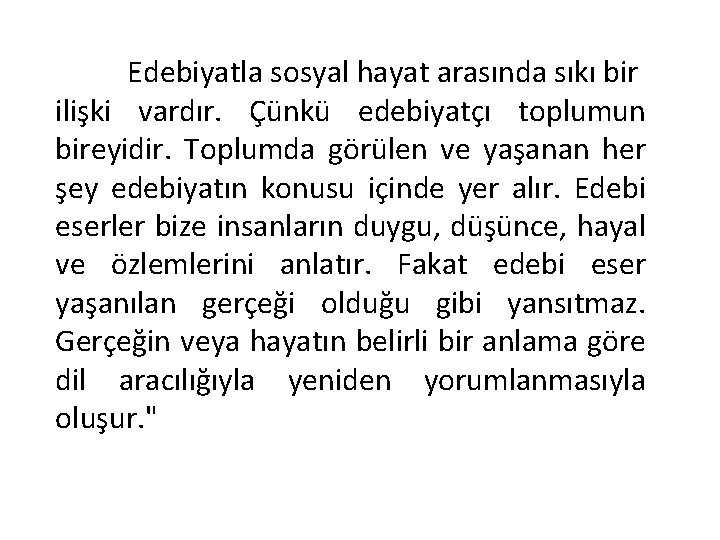 Edebiyatla sosyal hayat arasında sıkı bir ilişki vardır. Çünkü edebiyatçı toplumun bireyidir. Toplumda görülen ve yaşanan her şey edebiyatın konusu içinde yer alır. Edebi eserler bize insanların duygu, düşünce, hayal ve özlemlerini anlatır. Fakat edebi eser yaşanılan gerçeği olduğu gibi yansıtmaz. Gerçeğin veya hayatın belirli bir anlama göre dil aracılığıyla yeniden yorumlanmasıyla oluşur."